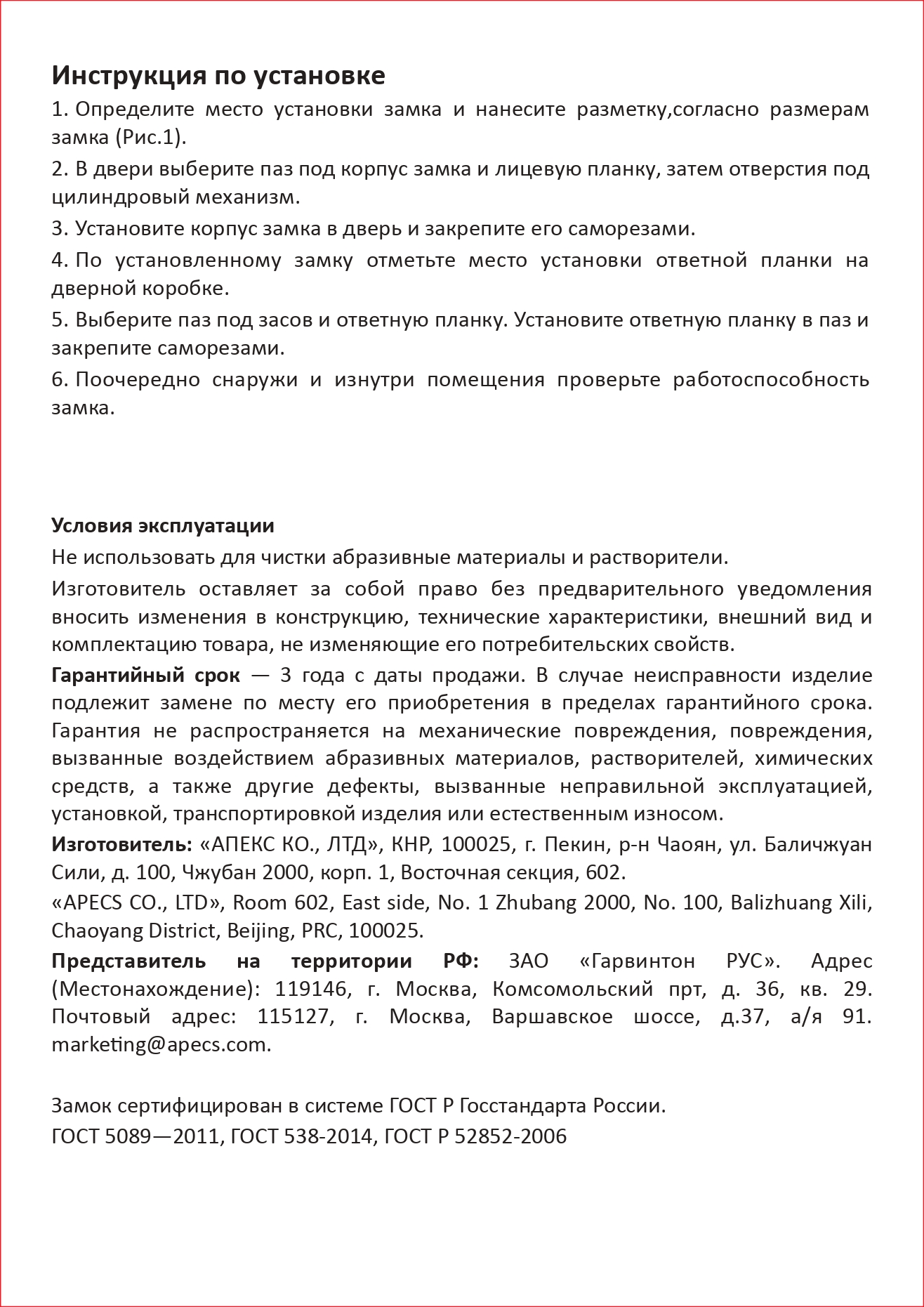 Инструкция по установке

1. Определите место установки замка и нанесите разметку,согласно размерам замка (Рис.1).

2. В двери выберите паз под корпус замка и лицевую планку, затем отверстия под цилиндровый механизм.

3. Установите корпус замка в дверь и закрепите его саморезами.

4. По установленному замку отметьте место установки ответной планки на дверной коробке.

5. Выберите паз под засов и ответную планку. Установите ответную планку в паз и закрепите саморезами.

6. Поочередно снаружи и изнутри помещения проверьте работоспособность замка.

Условия эксплуатации

Не использовать для чистки абразивные материалы и растворители.

Изготовитель оставляет за собой право без предварительного уведомления вносить изменения в конструкцию, технические характеристики, внешний вид и комплектацию товара, не изменяющие его потребительских свойств.

Гарантийный срок — 3 года с даты продажи. В случае неисправности изделие подлежит замене по месту его приобретения в пределах гарантийного срока. Гарантия не распространяется на механические повреждения, повреждения, вызванные воздействием абразивных материалов, растворителей, химических средств, а также другие дефекты, вызванные неправильной эксплуатацией, установкой, транспортировкой изделия или естественным износом.

Изготовитель: «АПЕКС КО., ЛТД», КНР, 100025, г. Пекин, р-н Чаоян, ул. Баличжуан Сили, д. 100, Чжубан 2000, корп. 1, Восточная секция, 602.

«APECS CO., LTD», Room 602, East side, No. 1 Zhubang 2000, No. 100, Balizhuang Xili, Chaoyang District, Beijing, PRC, 100025.

Представитель на территории РФ: ЗАО «Гарвинтон РУС». Адрес (Местонахождение): 119146, г. Москва, Комсомольский прт, д. 36, кв. 29. Почтовый адрес: 115127, г. Москва, Варшавское шоссе, д.37, а/я 91. marketing@apecs.com.

Замок сертифицирован в системе ГОСТ Р Госстандарта России.

ГОСТ 5089—2011, ГОСТ 538-2014, ГОСТ Р 52852-2006